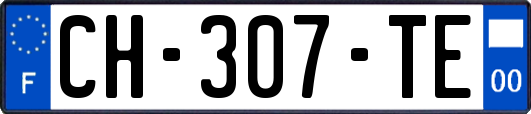 F
CH-307-TE
00